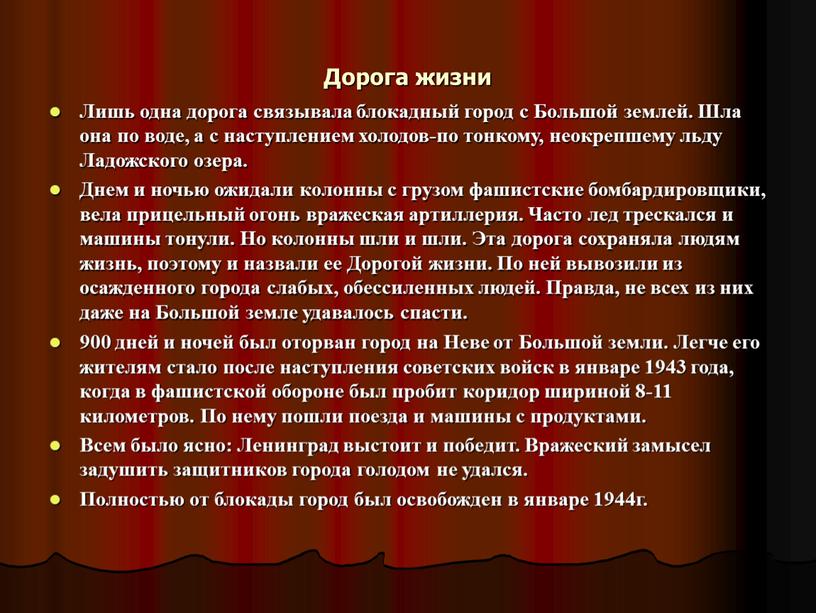 Дорога жизни

- Лишь одна дорога связывала блокадный город с Большой землей. Шла она по воде, а с наступлением холодов-по тонкому, неокрепшему льду Ладожского озера.
- Днем и ночью ожидали колонны с грузом фашистские бомбардировщики, вела прицельный огонь вражеская артиллерия. Часто лед трескался и машины тонули. Но колонны шли и шли. Эта дорога сохраняла людям жизнь, поэтому и назвали ее Дорогой жизни. По ней вывозили из осажденного города слабых, обессиленных людей. Правда, не всех из них даже на Большой земле удавалось спасти.
- 900 дней и ночей был оторван город на Неве от Большой земли. Легче его жителям стало после наступления советских войск в январе 1943 года, когда в фашистской обороне был пробит коридор шириной 8-11 километров. По нему пошли поезда и машины с продуктами.
- Всем было ясно: Ленинград выстоит и победит. Вражеский замысел задушить защитников города голодом не удался.
- Полностью от блокады город был освобожден в январе 1944г.